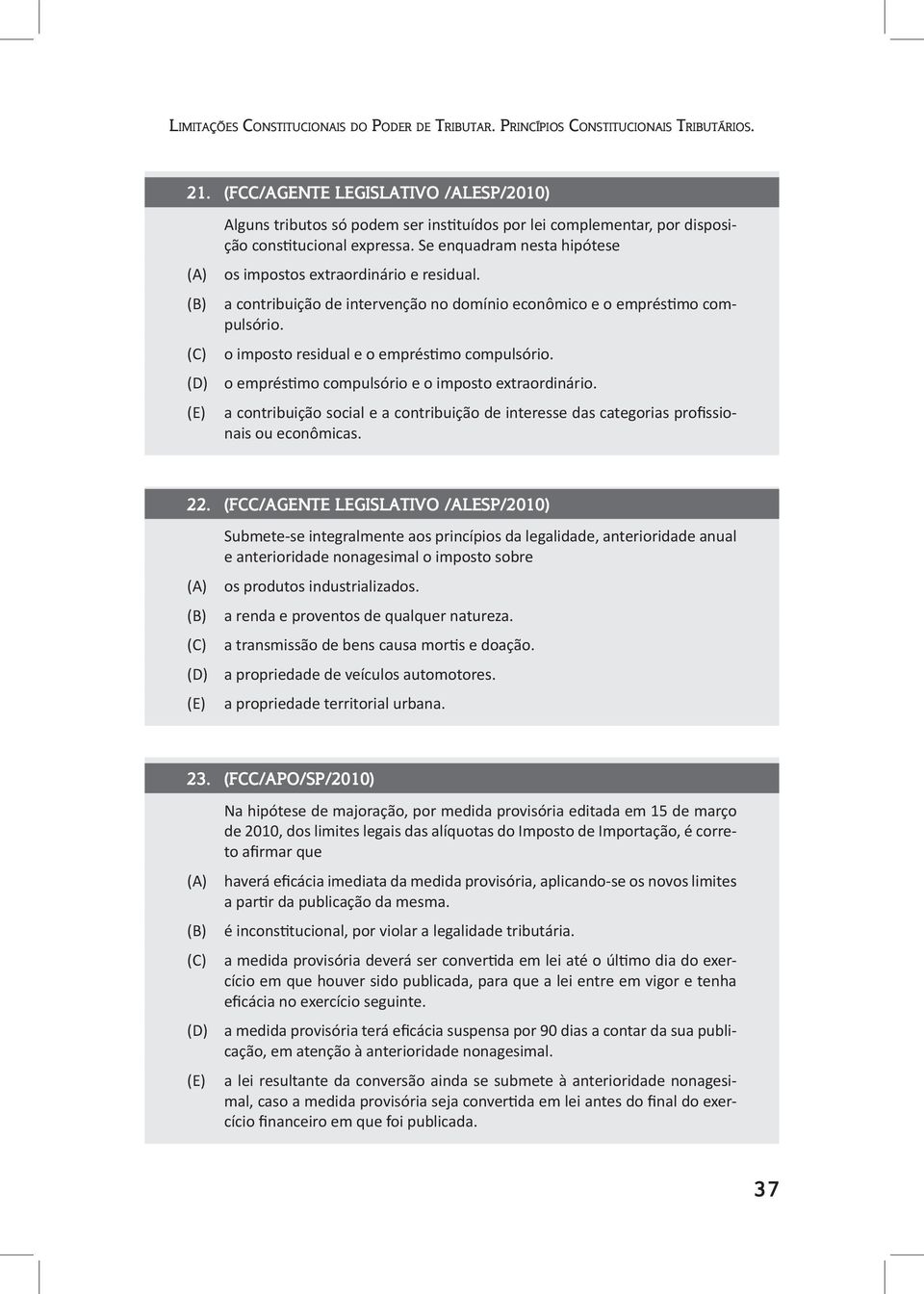 Limitações Constitucionais do Poder de Tributar. Princípios Constitucionais Tributários.

21. (FCC/AGENTE LEGISLATIVO /ALESP/2010)

Alguns tributos só podem ser instituídos por lei complementar, por disposição constitucional expressa. Se enquadram nesta hipótese

(A) os impostos extraordinário e residual.

(B) a contribuição de intervenção no domínio econômico e o empréstimo compulsório.

(C) o imposto residual e o empréstimo compulsório.

(D) o empréstimo compulsório e o imposto extraordinário.

(E) a contribuição social e a contribuição de interesse das categorias profissionais ou econômicas.

22. (FCC/AGENTE LEGISLATIVO /ALESP/2010)

Submete-se integralmente aos princípios da legalidade, anterioridade anual e anterioridade nonagesimal o imposto sobre

(A) os produtos industrializados.

(B) a renda e proventos de qualquer natureza.

(C) a transmissão de bens causa mortis e doação.

(D) a propriedade de veículos automotores.

(E) a propriedade territorial urbana.

23. (FCC/APO/SP/2010)

Na hipótese de majoração, por medida provisória editada em 15 de março de 2010, dos limites legais das alíquotas do Imposto de Importação, é correto afirmar que

(A) haverá eficácia imediata da medida provisória, aplicando-se os novos limites a partir da publicação da mesma.

(B) é inconstitucional, por violar a legalidade tributária.

(C) a medida provisória deverá ser convertida em lei até o último dia do exercício em que houver sido publicada, para que a lei entre em vigor e tenha eficácia no exercício seguinte.

(D) a medida provisória terá eficácia suspensa por 90 dias a contar da sua publicação, em atenção à anterioridade nonagesimal.

(E) a lei resultante da conversão ainda se submete à anterioridade nonagesimal, caso a medida provisória seja convertida em lei antes do final do exercício financeiro em que foi publicada.

37